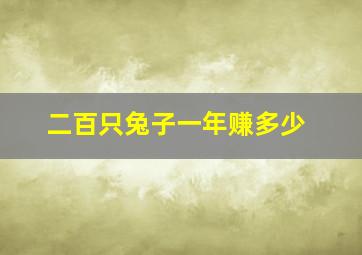 二百只兔子一年赚多少